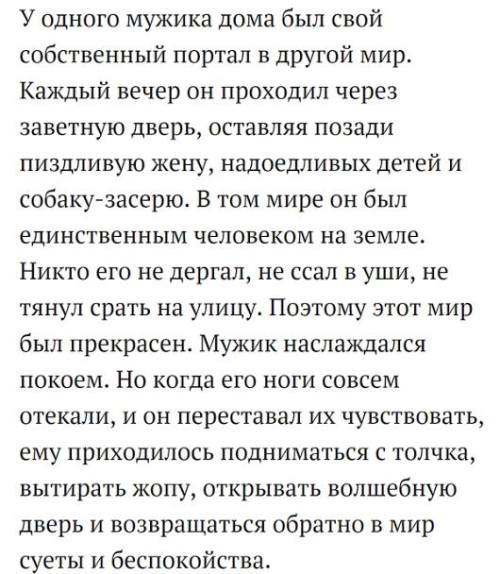 У одного мужика дома был свой собственный портал в другой мир. Каждый вечер он проходил через заветную дверь, оставляя позади пиздливую жену, надоедливых детей и собаку-засерю. В том мире он был единственным человеком на земле. Никто его не дергал, не ссал в уши, не тянул срать на улицу. Поэтому этот мир был прекрасен. Мужик наслаждался покоем. Но когда его ноги совсем отекали, и он переставал их чувствовать, ему приходилось подниматься с толчка, вытирать жопу, открывать волшебную дверь и возвращаться обратно в мир суеты и беспокойства.